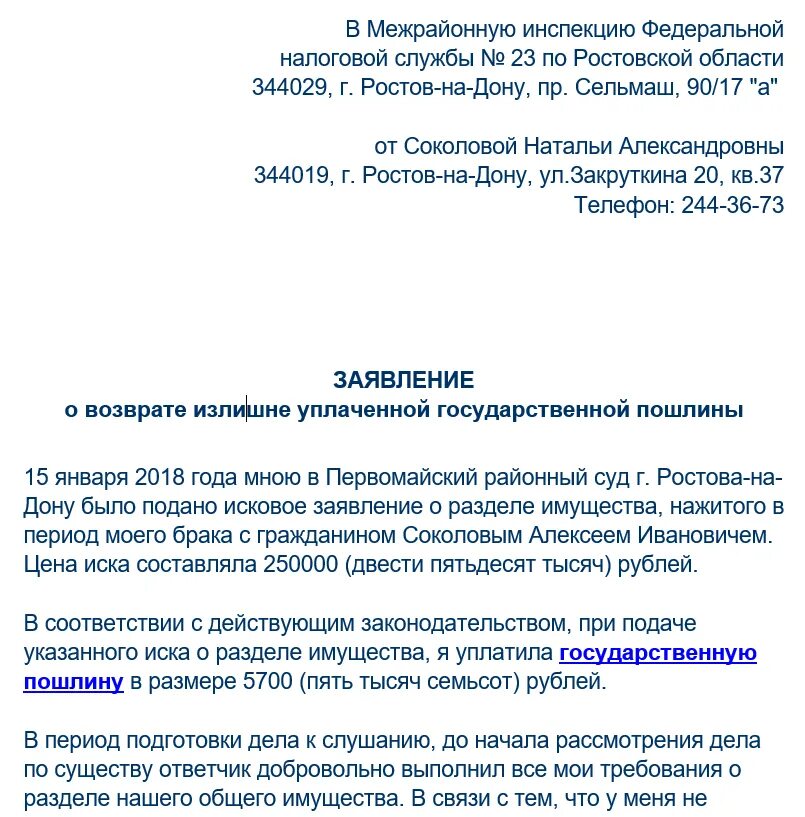 В Межрайонную инспекцию Федеральной налоговой службы № 23 по Ростовской области
344029, г. Ростов-на-Дону, пр. Сельмаш, 90/17 "а"

от Соколовой Натальи Александровны
344019, г. Ростов-на-Дону, ул.Закруткина 20, кв.37
Телефон: 244-36-73

ЗАЯВЛЕНИЕ
о возврате излишне уплаченной государственной пошлины

15 января 2018 года мною в Первомайский районный суд г. Ростова-на-Дону было подано исковое заявление о разделе имущества, нажитого в период моего брака с гражданином Соколовым Алексеем Ивановичем. Цена иска составляла 250000 (двести пятьдесят тысяч) рублей.

В соответствии с действующим законодательством, при подаче указанного иска о разделе имущества, я уплатила государственную пошлину в размере 5700 (пять тысяч семьсот) рублей.

В период подготовки дела к слушанию, до начала рассмотрения дела по существу ответчик добровольно выполнил все мои требования о разделе нашего общего имущества. В связи с тем, что у меня не